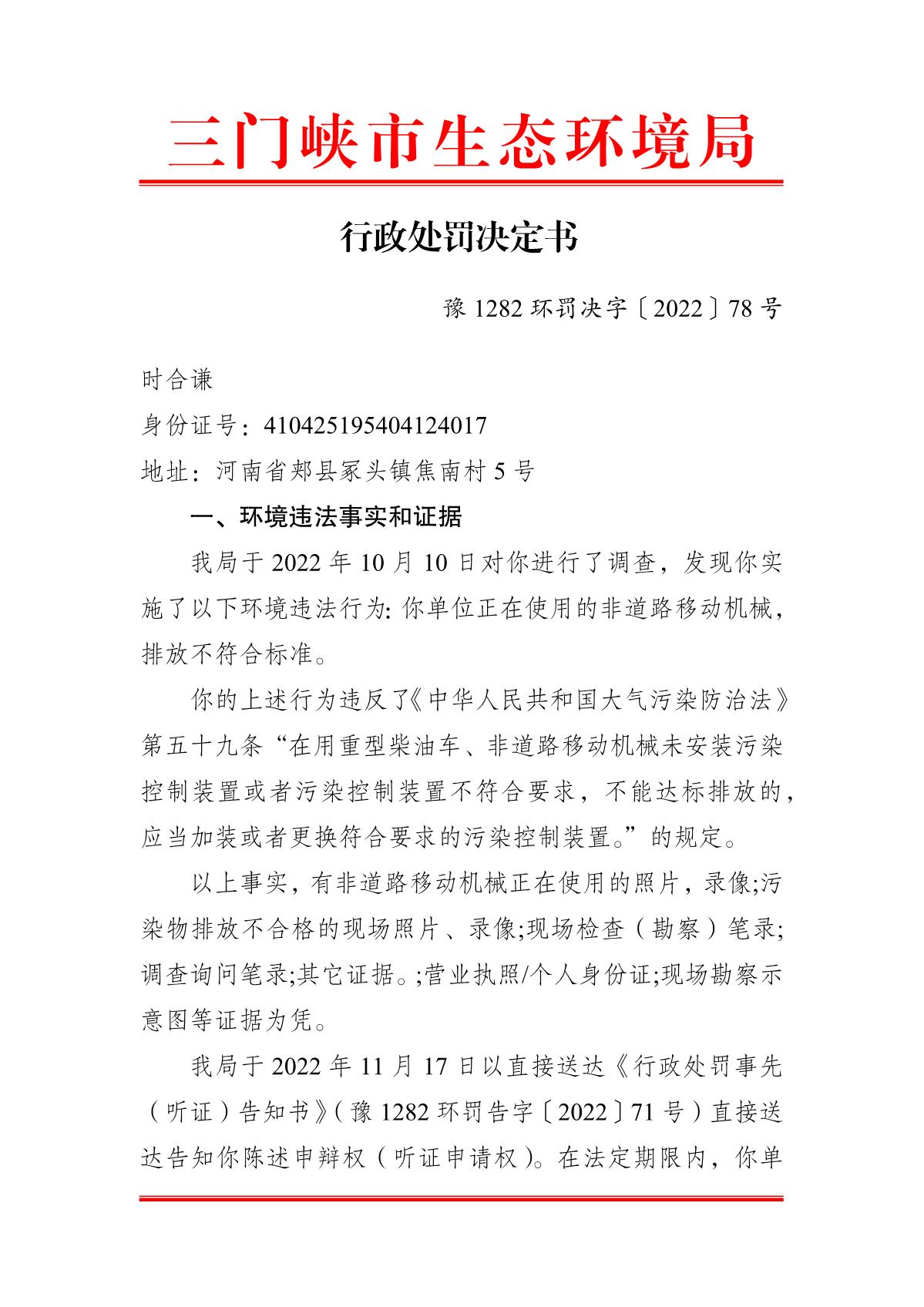 三门峡市生态环境局

行政处罚决定书

豫 1282 环罚决字〔2022〕78 号

时合谦

身份证号：410425195404124017

地址：河南省郏县冢头镇焦南村 5 号

一、环境违法事实和证据

我局于 2022 年 10 月 10 日对你进行了调查，发现你实施了以下环境违法行为: 你单位正在使用的非道路移动机械，排放不符合标准。

你的上述行为违反了《中华人民共和国大气污染防治法》第五十九条“在用重型柴油车、非道路移动机械未安装污染控制装置或者污染控制装置不符合要求，不能达标排放的，应当加装或者更换符合要求的污染控制装置。”的规定。

以上事实，有非道路移动机械正在使用的照片，录像;污染物排放不合格的现场照片、录像;现场检查（勘察）笔录;调查询问笔录;其它证据。;营业执照/个人身份证;现场勘察示意图等证据为凭。

我局于 2022 年 11 月 17 日以直接送达《行政处罚事先（听证）告知书》(豫 1282 环罚告字〔2022〕71 号）直接送达告知你陈述申辩权（听证申请权）。在法定期限内，你单